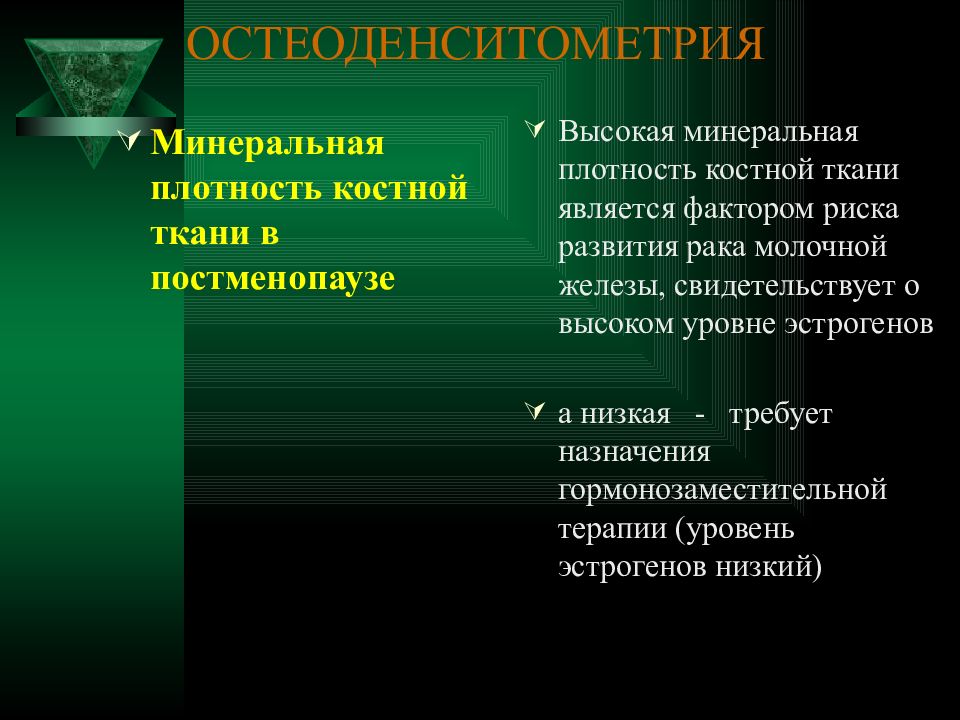 ОСТЕОДЕНСИТОМЕТРИЯ

Минеральная плотность костной ткани в постменопаузе

Высокая минеральная плотность костной ткани является фактором риска развития рака молочной железы, свидетельствует о высоком уровне эстрогенов

а низкая - требует назначения гормонозаместительной терапии (уровень эстрогенов низкий)